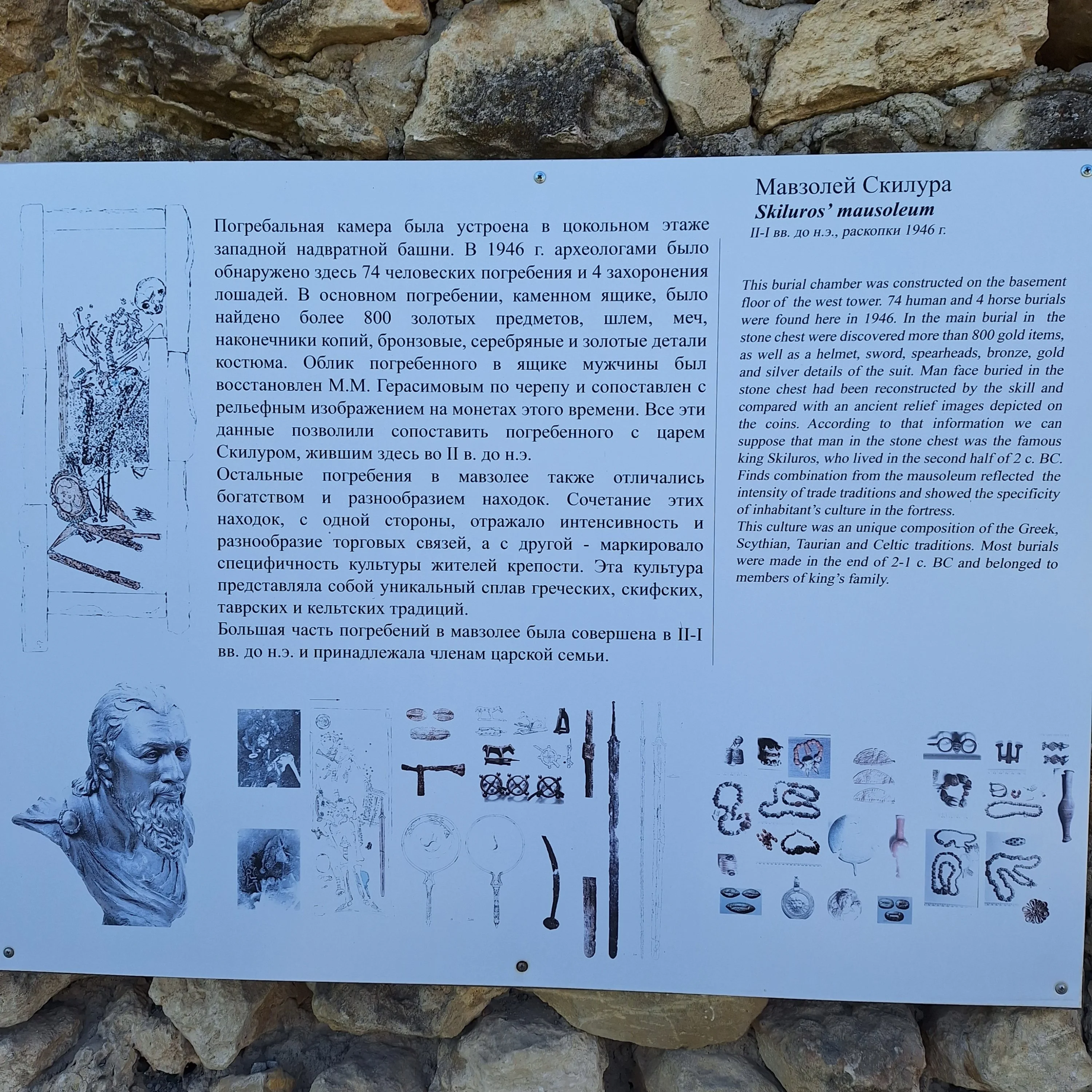 Мавзолей Скилура
Skiluros' mausoleum
II-I вв. до н.э., раскопки 1946 г.

Погребальная камера была устроена в цокольном этаже западной надвратной башни. В 1946 г. археологами было обнаружено здесь 74 человеских погребения и 4 захоронения лошадей. В основном погребении, каменном ящике, было найдено более 800 золотых предметов, шлем, меч, наконечники копий, бронзовые, серебряные и золотые детали костюма. Облик погребенного в ящике мужчины был восстановлен М.М. Герасимовым по черепу и сопоставлен с рельефным изображением на монетах этого времени. Все эти данные позволили сопоставить погребенного с царем Скилуром, жившим здесь во II в. до н.э.
Остальные погребения в мавзолее также отличались богатством и разнообразием находок. Сочетание этих находок, с одной стороны, отражало интенсивность и разнообразие торговых связей, а с другой - маркировало специфичность культуры жителей крепости. Эта культура представляла собой уникальный сплав греческих, скифских, таврских и кельтских традиций.
Большая часть погребений в мавзолее была совершена в II-I вв. до н.э. и принадлежала членам царской семьи.

This burial chamber was constructed on the basement floor of the west tower. 74 human and 4 horse burials were found here in 1946. In the main burial in the stone chest were discovered more than 800 gold items, as well as a helmet, sword, spearheads, bronze, gold and silver details of the suit. Man face buried in the stone chest had been reconstructed by the skill and compared with an ancient relief images depicted on the coins. According to that information we can suppose that man in the stone chest was the famous king Skiluros, who lived in the second half of 2 c. BC. Finds combination from the mausoleum reflected the intensity of trade traditions and showed the specificity of inhabitant's culture in the fortress.
This culture was an unique composition of the Greek, Scythian, Taurian and Celtic traditions. Most burials were made in the end of 2-1 c. BC and belonged to members of king's family.